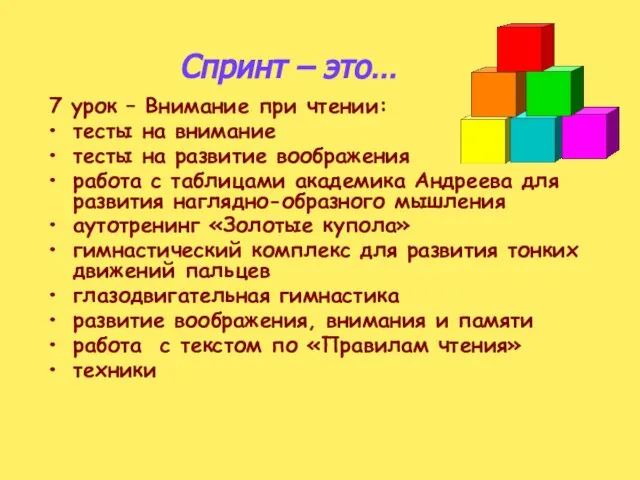 Спринт – это…

7 урок – Внимание при чтении:
• тесты на внимание
• тесты на развитие воображения
• работа с таблицами академика Андреева для развития наглядно-образного мышления
• аутотренинг «Золотые купола»
• гимнастический комплекс для развития тонких движений пальцев
• глазодвигательная гимнастика
• развитие воображения, внимания и памяти
• работа с текстом по «Правилам чтения»
• техники